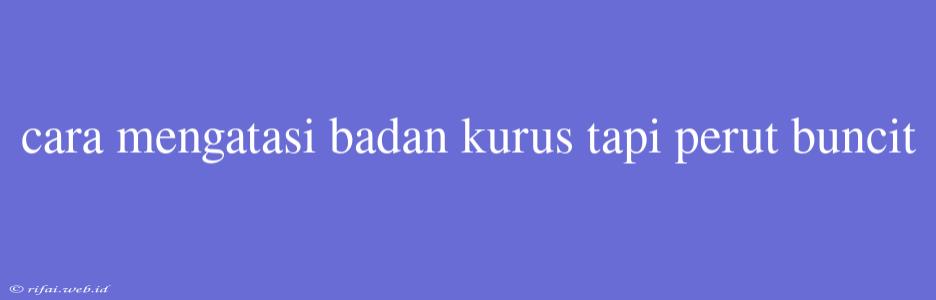 cara mengatasi badan kurus tapi perut buncit

© rifai.web.id